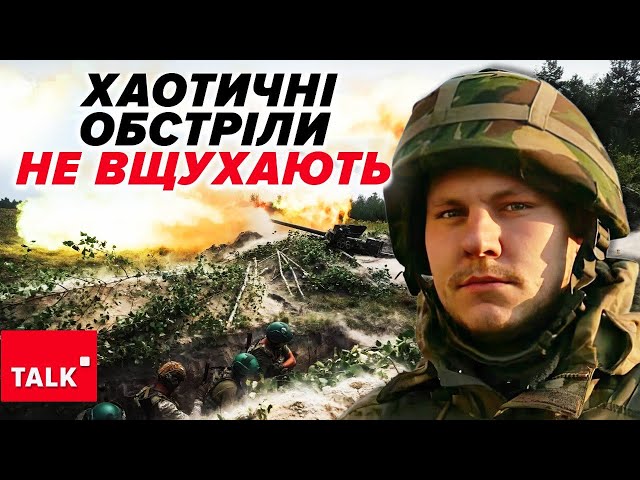 ХАОТИЧНІ ОБСТРІЛИ НЕ ВЩУХАЮТЬ

TALK